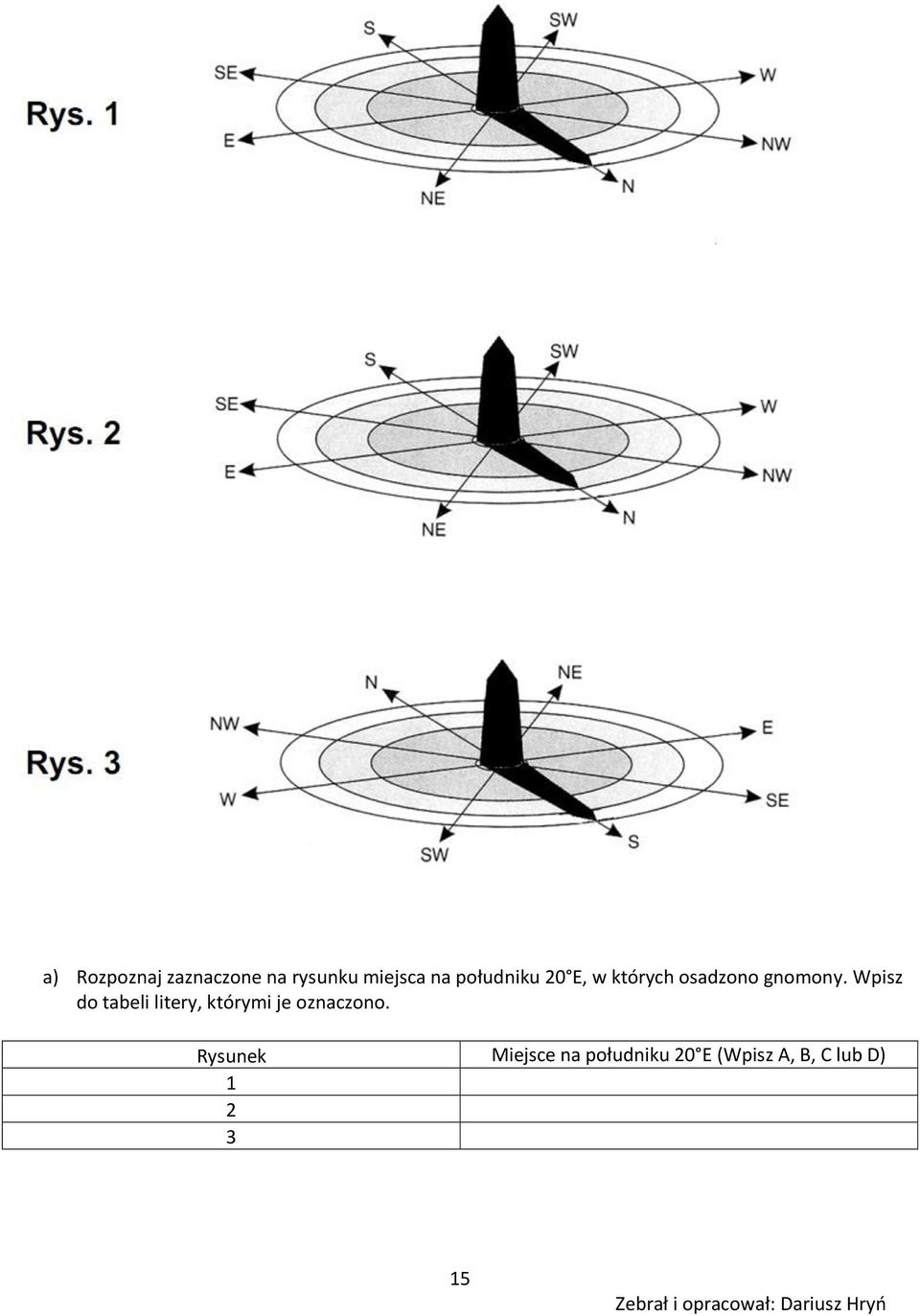 Rys. 1

S
SW
SE
W
E
NW
NE
N

Rys. 2

S
SW
SE
W
E
NW
NE
N

Rys. 3

N
NE
NW
E
W
SE
SW
S

a) Rozpoznaj zaznaczone na rysunku miejsca na południku 20°E, w których osadzono gnomony. Wpisz do tabeli litery, którymi je oznaczono.

| Rysunek | Miejsce na południku 20°E (Wpisz A, B, C lub D) |
|---|---|
| 1 | |
| 2 | |
| 3 | |

15

Zebrał i opracował: Dariusz Hryń